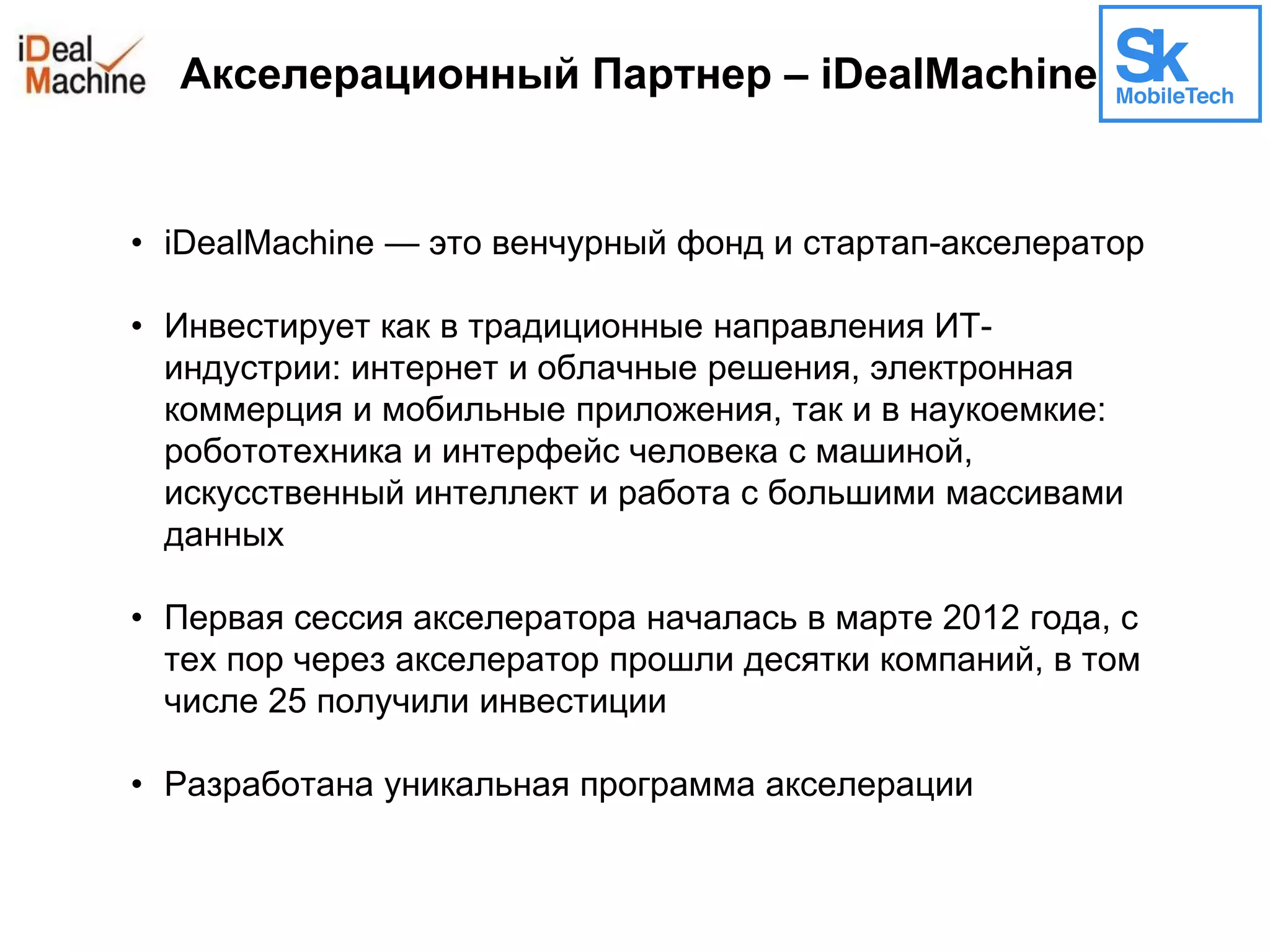 iDeal Machine

Акселерационный Партнер – iDealMachine

Sk MobileTech

• iDealMachine — это венчурный фонд и стартап-акселератор

• Инвестирует как в традиционные направления ИТ-индустрии: интернет и облачные решения, электронная коммерция и мобильные приложения, так и в наукоемкие: робототехника и интерфейс человека с машиной, искусственный интеллект и работа с большими массивами данных

• Первая сессия акселератора началась в марте 2012 года, с тех пор через акселератор прошли десятки компаний, в том числе 25 получили инвестиции

• Разработана уникальная программа акселерации